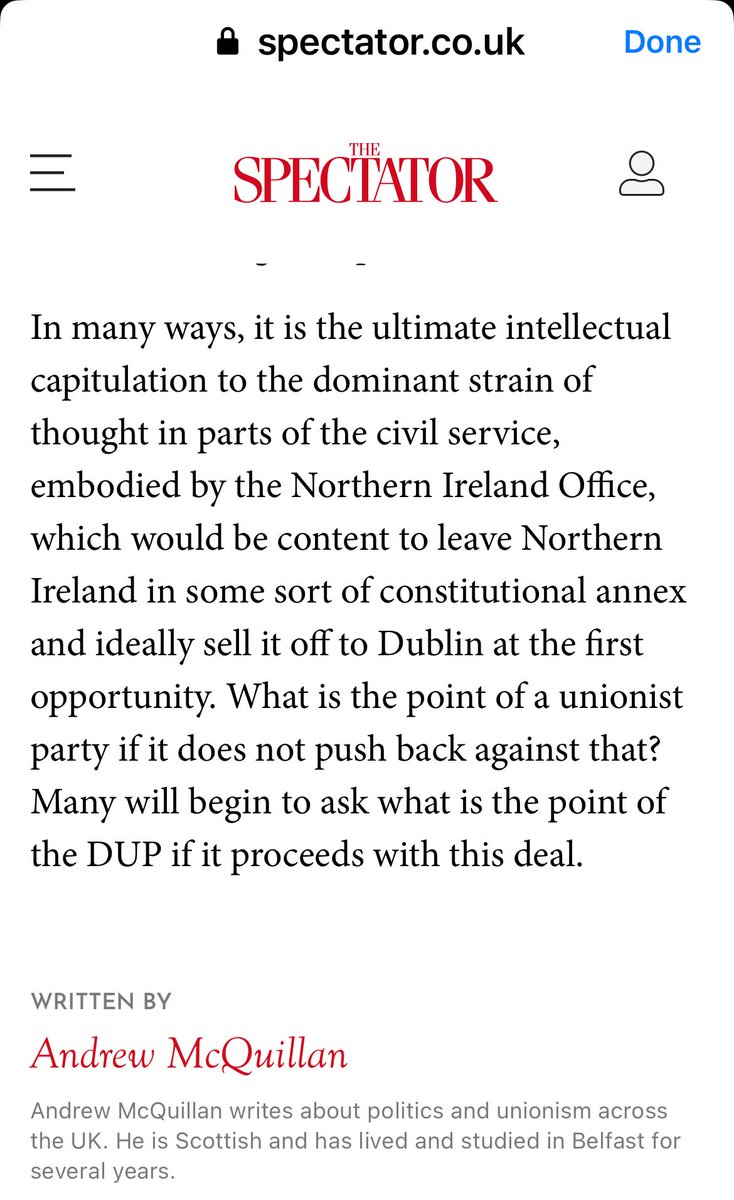 spectator.co.uk Done

THE SPECTATOR

In many ways, it is the ultimate intellectual capitulation to the dominant strain of thought in parts of the civil service, embodied by the Northern Ireland Office, which would be content to leave Northern Ireland in some sort of constitutional annex and ideally sell it off to Dublin at the first opportunity. What is the point of a unionist party if it does not push back against that? Many will begin to ask what is the point of the DUP if it proceeds with this deal.

WRITTEN BY

Andrew McQuillan

Andrew McQuillan writes about politics and unionism across the UK. He is Scottish and has lived and studied in Belfast for several years.